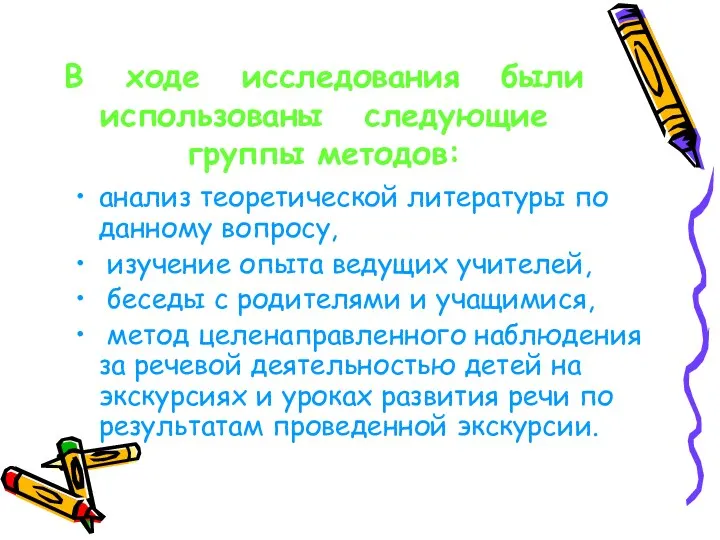 В ходе исследования были использованы следующие группы методов:

• анализ теоретической литературы по данному вопросу,
• изучение опыта ведущих учителей,
• беседы с родителями и учащимися,
• метод целенаправленного наблюдения за речевой деятельностью детей на экскурсиях и уроках развития речи по результатам проведенной экскурсии.